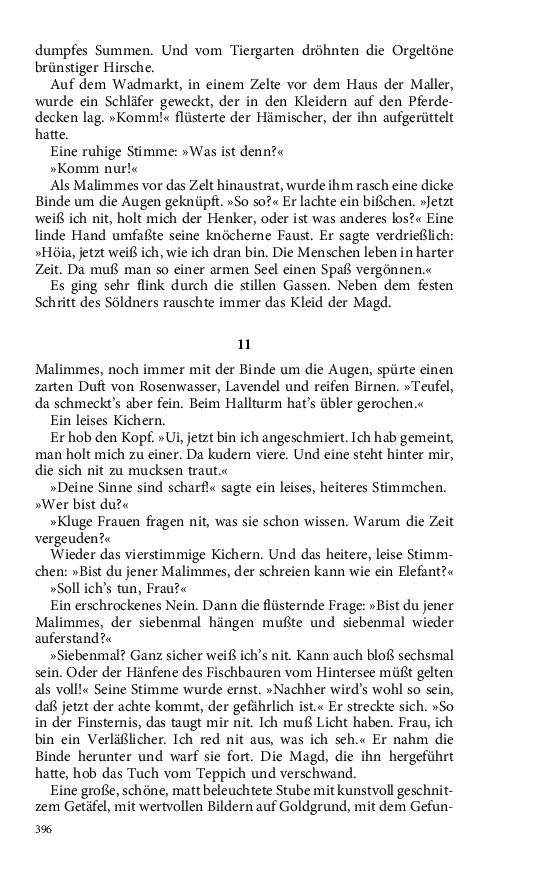 dumpfes Summen. Und vom Tiergarten dröhnten die Orgeltöne brünstiger Hirsche.

Auf dem Wadmarkt, in einem Zelte vor dem Haus der Maller, wurde ein Schläfer geweckt, der in den Kleidern auf den Pferdedecken lag. »Komm!« flüsterte der Hämischer, der ihn aufgerüttelt hatte.

Eine ruhige Stimme: »Was ist denn?«

»Komm nur!«

Als Malimmes vor das Zelt hinaustrat, wurde ihm rasch eine dicke Binde um die Augen geknüpft. »So so?« Er lachte ein bißchen. »Jetzt weiß ich nit, holt mich der Henker, oder ist was anderes los?« Eine linde Hand umfaßte seine knöcherne Faust. Er sagte verdrießlich: »Höia, jetzt weiß ich, wie ich dran bin. Die Menschen leben in harter Zeit. Da muß man so einer armen Seel einen Spaß vergönnen.«

Es ging sehr flink durch die stillen Gassen. Neben dem festen Schritt des Söldners rauschte immer das Kleid der Magd.

11

Malimmes, noch immer mit der Binde um die Augen, spürte einen zarten Duft von Rosenwasser, Lavendel und reifen Birnen. »Teufel, da schmeckt's aber fein. Beim Hallturm hat's übler gerochen.«

Ein leises Kichern.

Er hob den Kopf. »Ui, jetzt bin ich angeschmiert. Ich hab gemeint, man holt mich zu einer. Da kudern viere. Und eine steht hinter mir, die sich nit zu mucksen traut.«

»Deine Sinne sind scharf!« sagte ein leises, heiteres Stimmchen. »Wer bist du?«

»Kluge Frauen fragen nit, was sie schon wissen. Warum die Zeit vergeuden?«

Wieder das vierstimmige Kichern. Und das heitere, leise Stimmchen: »Bist du jener Malimmes, der schreien kann wie ein Elefant?«

»Soll ich's tun, Frau?«

Ein erschrockenes Nein. Dann die flüsternde Frage: »Bist du jener Malimmes, der siebenmal hängen mußte und siebenmal wieder auferstand?«

»Siebenmal? Ganz sicher weiß ich's nit. Kann auch bloß sechsmal sein. Oder der Hänfene des Fischbauren vom Hintersee müßt gelten als voll!« Seine Stimme wurde ernst. »Nachher wird's wohl so sein, daß jetzt der achte kommt, der gefährlich ist.« Er streckte sich. »So in der Finsternis, das taugt mir nit. Ich muß Licht haben. Frau, ich bin ein Verläßlicher. Ich red nit aus, was ich seh.« Er nahm die Binde herunter und warf sie fort. Die Magd, die ihn hergeführt hatte, hob das Tuch vom Teppich und verschwand.

Eine große, schöne, matt beleuchtete Stube mit kunstvoll geschnitzem Getäfel, mit wertvollen Bildern auf Goldgrund, mit dem Gefun-

396